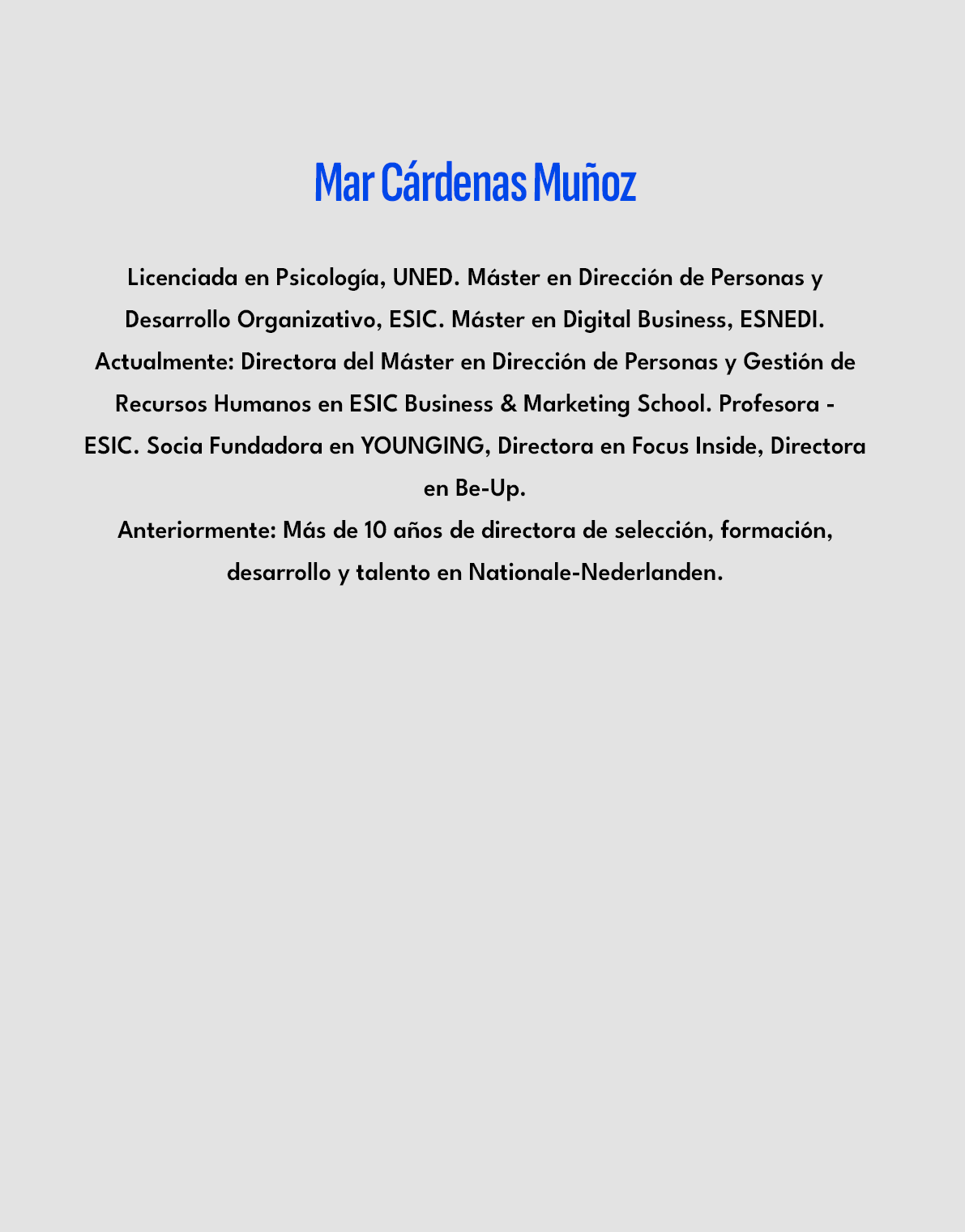 Mar Cárdenas Muñoz

Licenciada en Psicología, UNED. Máster en Dirección de Personas y Desarrollo Organizativo, ESIC. Máster en Digital Business, ESNEDI.
Actualmente: Directora del Máster en Dirección de Personas y Gestión de Recursos Humanos en ESIC Business & Marketing School. Profesora - ESIC. Socia Fundadora en YOUNGING, Directora en Focus Inside, Directora en Be-Up.
Anteriormente: Más de 10 años de directora de selección, formación, desarrollo y talento en Nationale-Nederlanden.